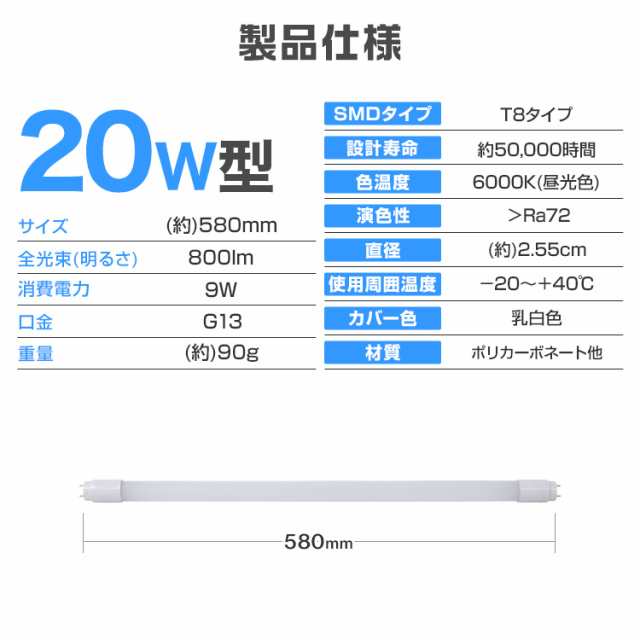 製品仕様

20W型

| サイズ | (約)580mm |
|---|---|
| 全光束(明るさ) | 800lm |
| 消費電力 | 9W |
| 口金 | G13 |
| 重量 | (約)90g |

| SMDタイプ | T8タイプ |
|---|---|
| 設計寿命 | 約50,000時間 |
| 色温度 | 6000K(昼光色) |
| 演色性 | ＞Ra72 |
| 直径 | (約)2.55cm |
| 使用周囲温度 | −20～+40℃ |
| カバー色 | 乳白色 |
| 材質 | ポリカーボネート他 |

580mm